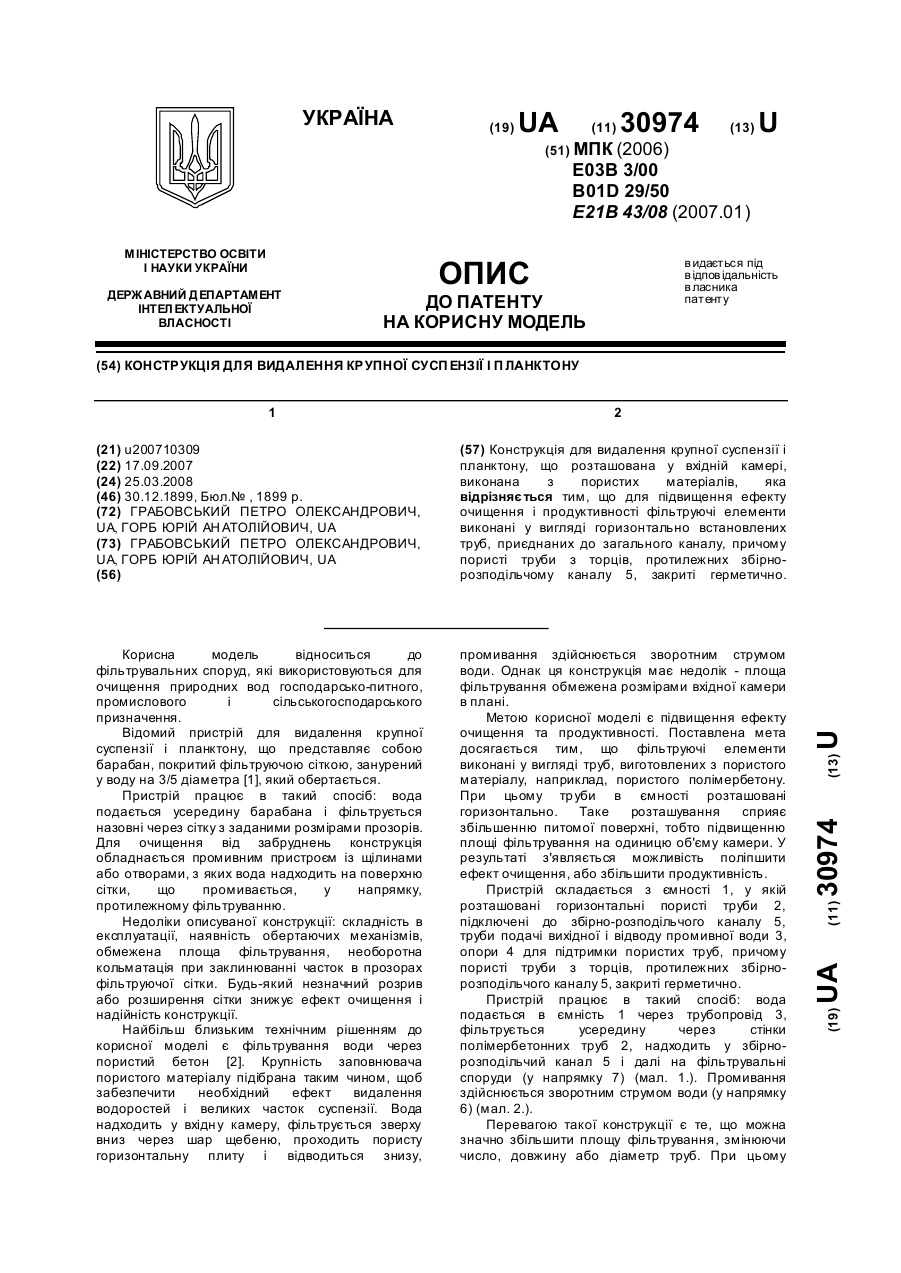 УКРАЇНА

(19) UA (11) 30974 (13) U

(51) МПК (2006)
E03B 3/00
B01D 29/50
E21B 43/08 (2007.01)

МІНІСТЕРСТВО ОСВІТИ І НАУКИ УКРАЇНИ

ДЕРЖАВНИЙ ДЕПАРТАМЕНТ ІНТЕЛЕКТУАЛЬНОЇ ВЛАСНОСТІ

ОПИС
ДО ПАТЕНТУ
НА КОРИСНУ МОДЕЛЬ

видається під відповідальність власника патенту

(54) КОНСТРУКЦІЯ ДЛЯ ВИДАЛЕННЯ КРУПНОЇ СУСПЕНЗІЇ І ПЛАНКТОНУ

1

(21) u200710309
(22) 17.09.2007
(24) 25.03.2008
(46) 30.12.1899, Бюл.№ , 1899 р.
(72) ГРАБОВСЬКИЙ ПЕТРО ОЛЕКСАНДРОВИЧ, UA, ГОРБ ЮРІЙ АНАТОЛІЙОВИЧ, UA
(73) ГРАБОВСЬКИЙ ПЕТРО ОЛЕКСАНДРОВИЧ, UA, ГОРБ ЮРІЙ АНАТОЛІЙОВИЧ, UA
(56)

2

(57) Конструкція для видалення крупної суспензії і планктону, що розташована у вхідній камері, виконана з пористих матеріалів, яка відрізняється тим, що для підвищення ефекту очищення і продуктивності фільтруючі елементи виконані у вигляді горизонтально встановлених труб, приєднаних до загального каналу, причому пористі труби з торців, протилежних збірно-розподільчому каналу 5, закриті герметично.

Корисна модель відноситься до фільтрувальних споруд, які використовуються для очищення природних вод господарсько-питного, промислового і сільськогосподарського призначення.

Відомий пристрій для видалення крупної суспензії і планктону, що представляє собою барабан, покритий фільтруючою сіткою, занурений у воду на 3/5 діаметра [1], який обертається.

Пристрій працює в такий спосіб: вода подається усередину барабана і фільтрується назовні через сітку з заданими розмірами прозорів. Для очищення від забруднень конструкція обладнається промивним пристроєм із щілинами або отворами, з яких вода надходить на поверхню сітки, що промивається, у напрямку, протилежному фільтруванню.

Недоліки описуваної конструкції: складність в експлуатації, наявність обертаючих механізмів, обмежена площа фільтрування, необоротна кольматація при заклинюванні часток в прозорах фільтруючої сітки. Будь-який незначний розрив або розширення сітки знижує ефект очищення і надійність конструкції.

Найбільш близьким технічним рішенням до корисної моделі є фільтрування води через пористий бетон [2]. Крупність заповнювача пористого матеріалу підібрана таким чином, щоб забезпечити необхідний ефект видалення водоростей і великих часток суспензії. Вода надходить у вхідну камеру, фільтрується зверху вниз через шар щебеню, проходить пористу горизонтальну плиту і відводиться знизу, промивання здійснюється зворотним струмом води. Однак ця конструкція має недолік - площа фільтрування обмежена розмірами вхідної камери в плані.

Метою корисної моделі є підвищення ефекту очищення та продуктивності. Поставлена мета досягається тим, що фільтруючі елементи виконані у вигляді труб, виготовлених з пористого матеріалу, наприклад, пористого полімербетону. При цьому труби в ємності розташовані горизонтально. Таке розташування сприяє збільшенню питомої поверхні, тобто підвищенню площі фільтрування на одиницю об'єму камери. У результаті з'являється можливість поліпшити ефект очищення, або збільшити продуктивність.

Пристрій складається з ємності 1, у якій розташовані горизонтальні пористі труби 2, підключені до збірно-розподільчого каналу 5, труби подачі вихідної і відводу промивної води 3, опори 4 для підтримки пористих труб, причому пористі труби з торців, протилежних збірно-розподільчого каналу 5, закриті герметично.

Пристрій працює в такий спосіб: вода подається в ємність 1 через трубопровід 3, фільтрується усередину через стінки полімербетонних труб 2, надходить у збірно-розподільчий канал 5 і далі на фільтрувальні споруди (у напрямку 7) (мал. 1.). Промивання здійснюється зворотним струмом води (у напрямку 6) (мал. 2.).

Перевагою такої конструкції є те, що можна значно збільшити площу фільтрування, змінюючи число, довжину або діаметр труб. При цьому

(19) UA (11) 30974 (13) U